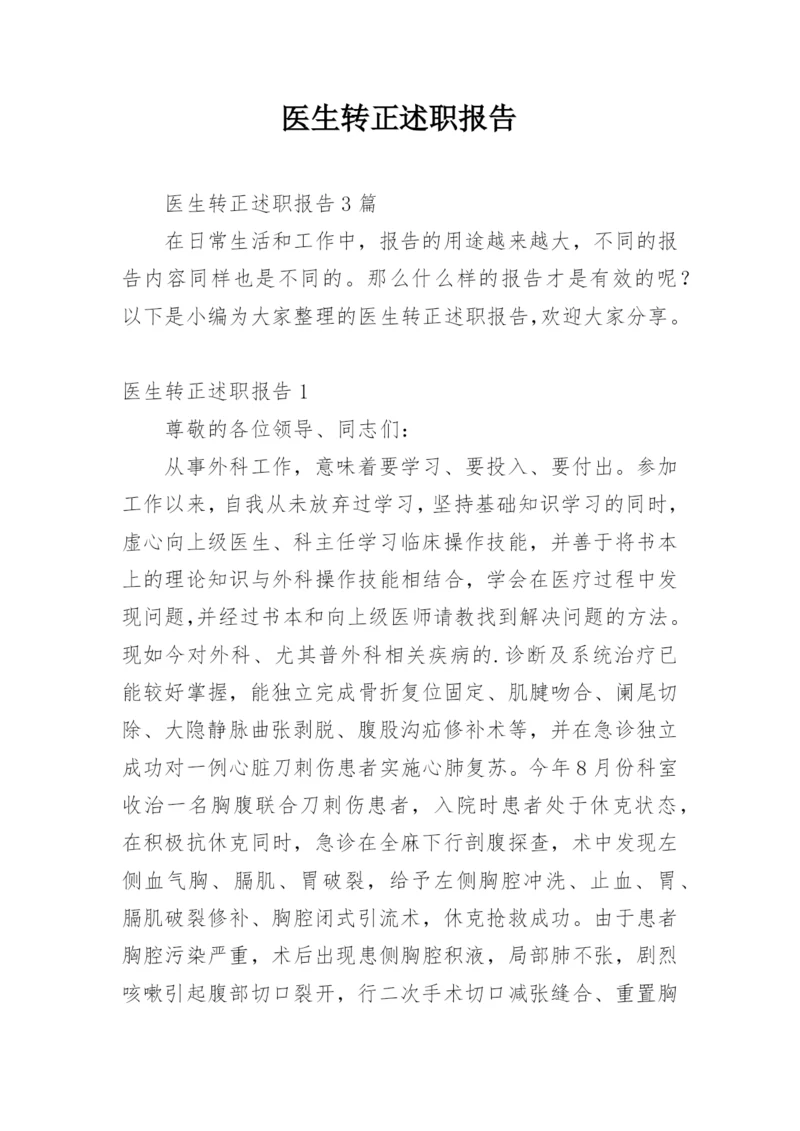 医生转正述职报告

医生转正述职报告3篇

在日常生活和工作中，报告的用途越来越大，不同的报告内容同样也是不同的。那么什么样的报告才是有效的呢？以下是小编为大家整理的医生转正述职报告,欢迎大家分享。

医生转正述职报告1

尊敬的各位领导、同志们：

从事外科工作，意味着要学习、要投入、要付出。参加工作以来，自我从未放弃过学习，坚持基础知识学习的同时，虚心向上级医生、科主任学习临床操作技能，并善于将书本上的理论知识与外科操作技能相结合，学会在医疗过程中发现问题,并经过书本和向上级医师请教找到解决问题的方法。现如今对外科、尤其普外科相关疾病的.诊断及系统治疗已能较好掌握，能独立完成骨折复位固定、肌腱吻合、阑尾切除、大隐静脉曲张剥脱、腹股沟疝修补术等，并在急诊独立成功对一例心脏刀刺伤患者实施心肺复苏。今年8月份科室收治一名胸腹联合刀刺伤患者，入院时患者处于休克状态，在积极抗休克同时，急诊在全麻下行剖腹探查，术中发现左侧血气胸、膈肌、胃破裂，给予左侧胸腔冲洗、止血、胃、膈肌破裂修补、胸腔闭式引流术，休克抢救成功。由于患者胸腔污染严重，术后出现患侧胸腔积液，局部肺不张，剧烈咳嗽引起腹部切口裂开，行二次手术切口减张缝合、重置胸